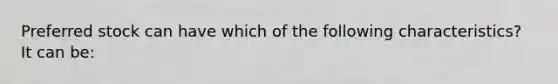 Preferred stock can have which of the following characteristics? It can be: